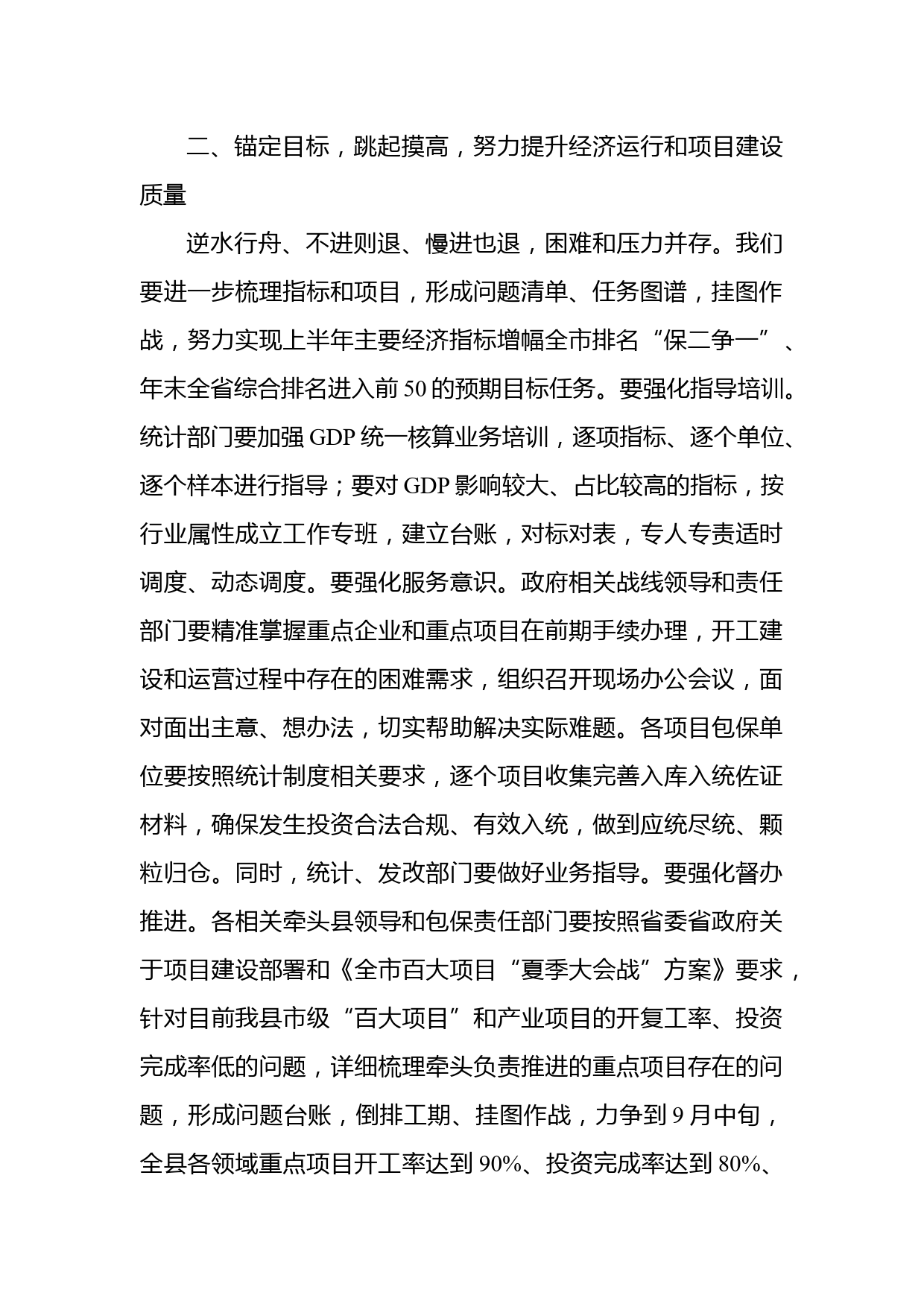 二、锚定目标，跳起摸高，努力提升经济运行和项目建设质量

逆水行舟、不进则退、慢进也退，困难和压力并存。我们要进一步梳理指标和项目，形成问题清单、任务图谱，挂图作战，努力实现上半年主要经济指标增幅全市排名“保二争一”、年末全省综合排名进入前50的预期目标任务。要强化指导培训。统计部门要加强GDP统一核算业务培训，逐项指标、逐个单位、逐个样本进行指导；要对GDP影响较大、占比较高的指标，按行业属性成立工作专班，建立台账，对标对表，专人专责适时调度、动态调度。要强化服务意识。政府相关战线领导和责任部门要精准掌握重点企业和重点项目在前期手续办理，开工建设和运营过程中存在的困难需求，组织召开现场办公会议，面对面出主意、想办法，切实帮助解决实际难题。各项目包保单位要按照统计制度相关要求，逐个项目收集完善入库入统佐证材料，确保发生投资合法合规、有效入统，做到应统尽统、颗粒归仓。同时，统计、发改部门要做好业务指导。要强化督办推进。各相关牵头县领导和包保责任部门要按照省委省政府关于项目建设部署和《全市百大项目“夏季大会战”方案》要求，针对目前我县市级“百大项目”和产业项目的开复工率、投资完成率低的问题，详细梳理牵头负责推进的重点项目存在的问题，形成问题台账，倒排工期、挂图作战，力争到9月中旬，全县各领域重点项目开工率达到90%、投资完成率达到80%、